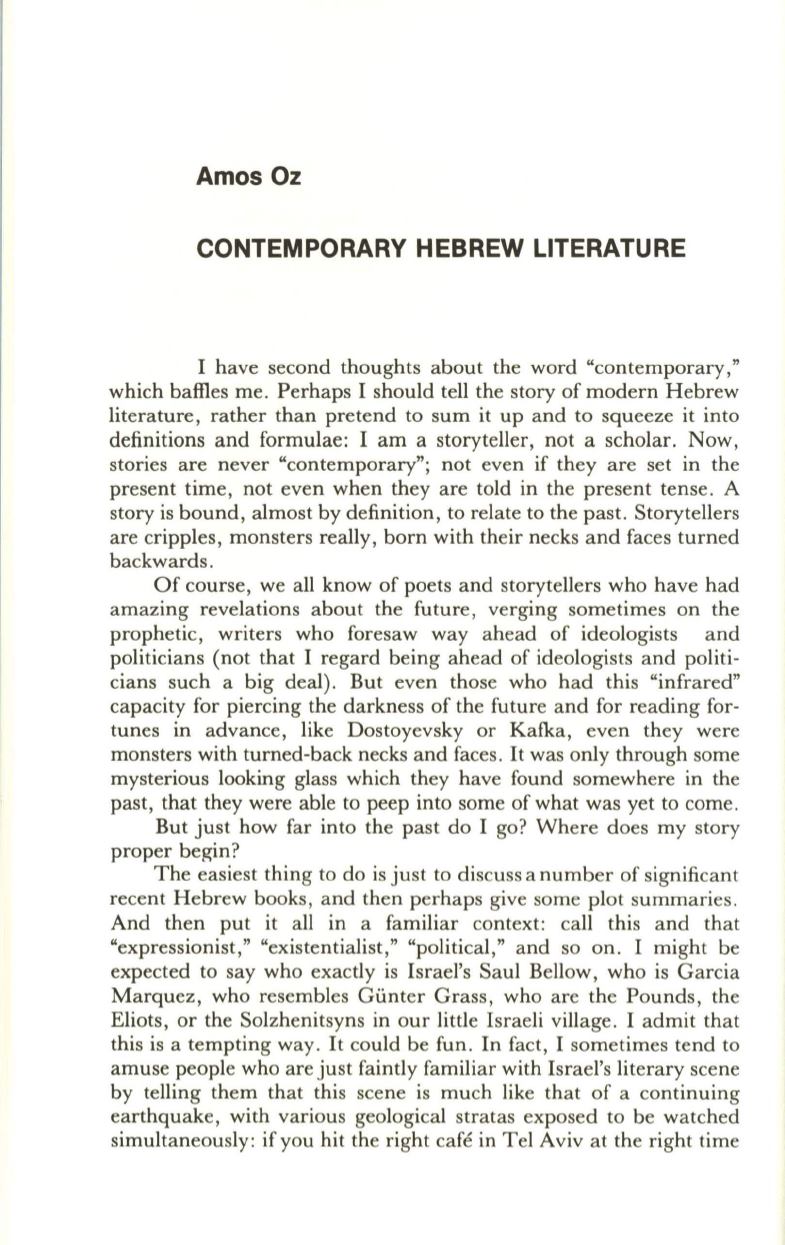 Amos Oz

CONTEMPORARY HEBREW LITERATURE

I have second thoughts about the word "contemporary," which baffles me. Perhaps I should tell the story of modern Hebrew literature, rather than pretend to sum it up and to squeeze it into definitions and formulae: I am a storyteller, not a scholar. Now, stories are never "contemporary"; not even if they are set in the present time, not even when they are told in the present tense. A story is bound, almost by definition, to relate to the past. Storytellers are cripples, monsters really, born with their necks and faces turned backwards.

Of course, we all know of poets and storytellers who have had amazing revelations about the future, verging sometimes on the prophetic, writers who foresaw way ahead of ideologists and politicians (not that I regard being ahead of ideologists and politicians such a big deal). But even those who had this "infrared" capacity for piercing the darkness of the future and for reading fortunes in advance, like Dostoyevsky or Kafka, even they were monsters with turned-back necks and faces. It was only through some mysterious looking glass which they have found somewhere in the past, that they were able to peep into some of what was yet to come.

But just how far into the past do I go? Where does my story proper begin?

The easiest thing to do is just to discuss a number of significant recent Hebrew books, and then perhaps give some plot summaries. And then put it all in a familiar context: call this and that "expressionist," "existentialist," "political," and so on. I might be expected to say who exactly is Israel's Saul Bellow, who is Garcia Marquez, who resembles Günter Grass, who are the Pounds, the Eliots, or the Solzhenitsyns in our little Israeli village. I admit that this is a tempting way. It could be fun. In fact, I sometimes tend to amuse people who are just faintly familiar with Israel's literary scene by telling them that this scene is much like that of a continuing earthquake, with various geological stratas exposed to be watched simultaneously: if you hit the right café in Tel Aviv at the right time